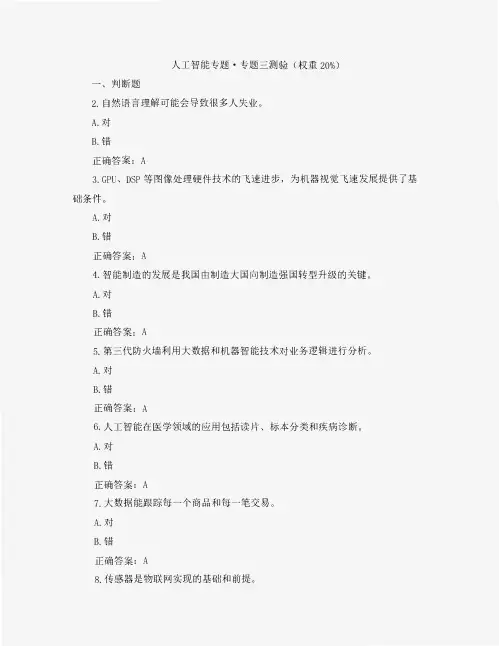 人工智能专题·专题三测验（权重 20%）

一、判断题

2.自然语言理解可能会导致很多人失业。

A.对

B.错

正确答案：A

3.GPU、DSP 等图像处理硬件技术的飞速进步，为机器视觉飞速发展提供了基础条件。

A.对

B.错

正确答案：A

4.智能制造的发展是我国由制造大国向制造强国转型升级的关键。

A.对

B.错

正确答案：A

5.第三代防火墙利用大数据和机器智能技术对业务逻辑进行分析。

A.对

B.错

正确答案：A

6.人工智能在医学领域的应用包括读片、标本分类和疾病诊断。

A.对

B.错

正确答案：A

7.大数据能跟踪每一个商品和每一笔交易。

A.对

B.错

正确答案：A

8.传感器是物联网实现的基础和前提。